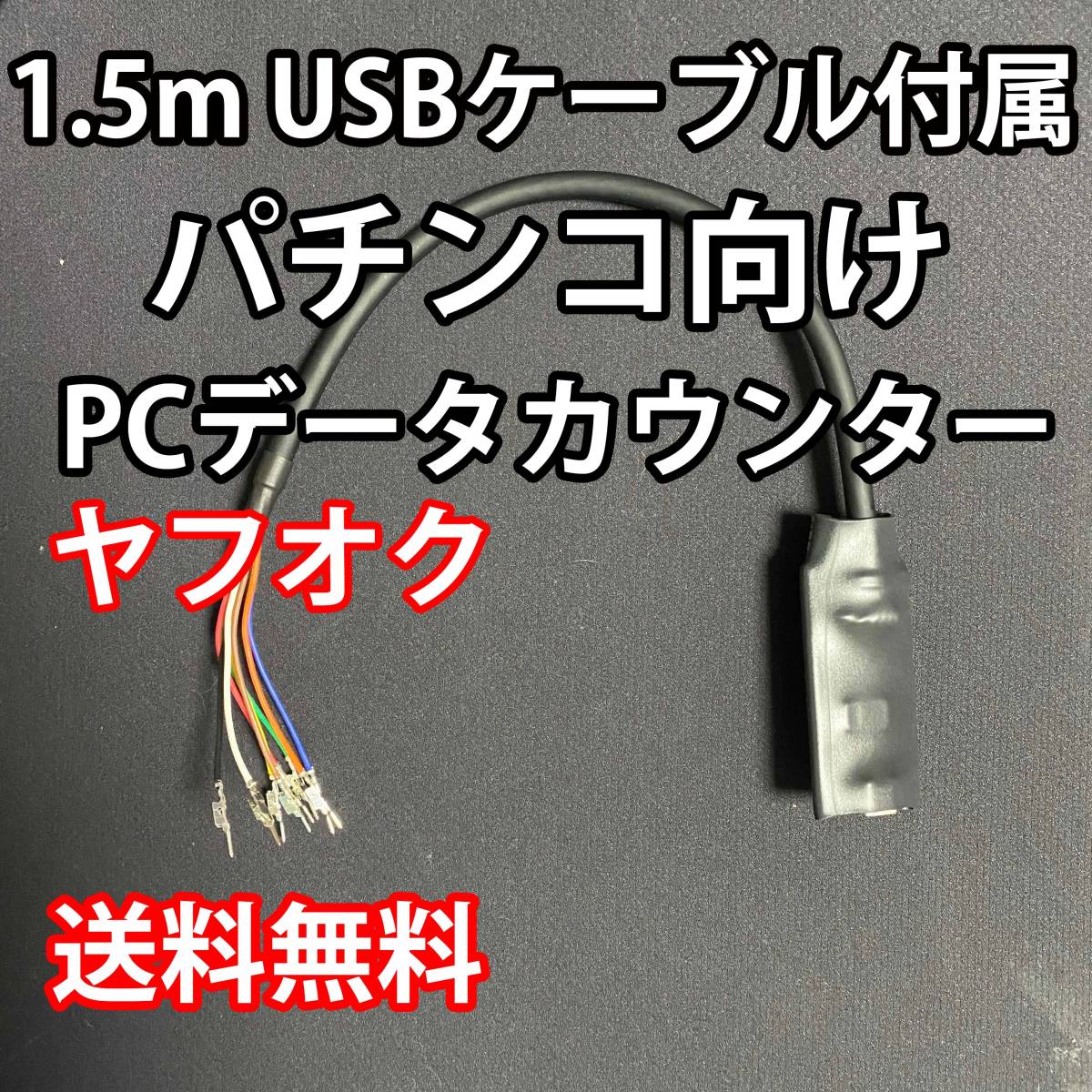 1.5m USBケーブル付属

パチンコ向け

PCデータカウンター

ヤフオク

送料無料